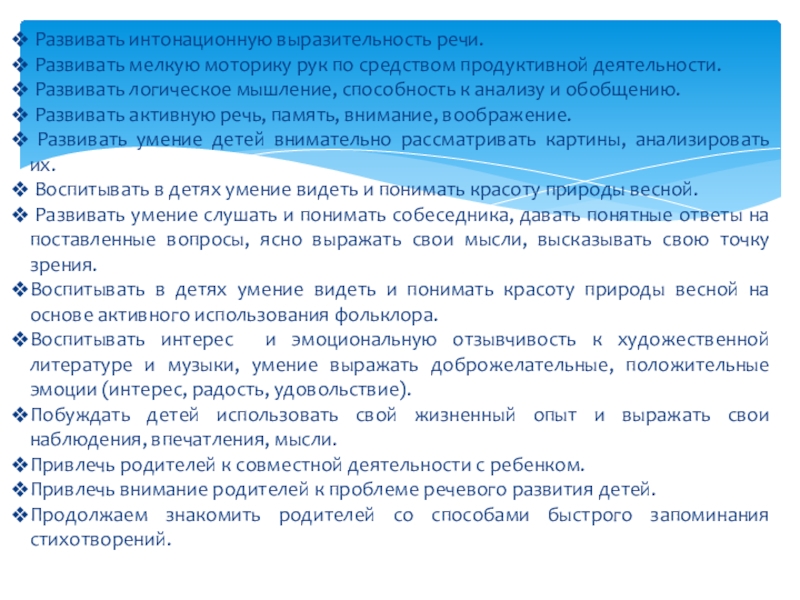 ❖ Развивать интонационную выразительность речи.
❖ Развивать мелкую моторику рук по средством продуктивной деятельности.
❖ Развивать логическое мышление, способность к анализу и обобщению.
❖ Развивать активную речь, память, внимание, воображение.
❖ Развивать умение детей внимательно рассматривать картины, анализировать их.
❖ Воспитывать в детях умение видеть и понимать красоту природы весной.
❖ Развивать умение слушать и понимать собеседника, давать понятные ответы на поставленные вопросы, ясно выражать свои мысли, высказывать свою точку зрения.
❖Воспитывать в детях умение видеть и понимать красоту природы весной на основе активного использования фольклора.
❖Воспитывать интерес и эмоциональную отзывчивость к художественной литературе и музыки, умение выражать доброжелательные, положительные эмоции (интерес, радость, удовольствие).
❖Побуждать детей использовать свой жизненный опыт и выражать свои наблюдения, впечатления, мысли.
❖Привлечь родителей к совместной деятельности с ребенком.
❖Привлечь внимание родителей к проблеме речевого развития детей.
❖Продолжаем знакомить родителей со способами быстрого запоминания стихотворений.